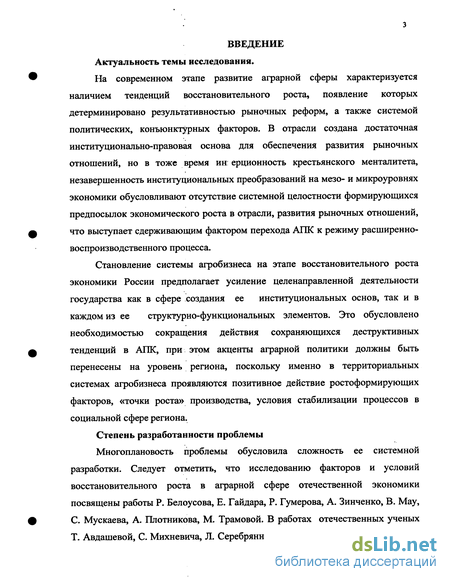 3

ВВЕДЕНИЕ

Актуальность темы исследования.

На современном этапе развитие аграрной сферы характеризуется наличием тенденций восстановительного роста, появление которых детерминировано результативностью рыночных реформ, а также системой политических, конъюнктурных факторов. В отрасли создана достаточная институционально-правовая основа для обеспечения развития рыночных отношений, но в тоже время ин ерционность крестьянского менталитета, незавершенность институциональных преобразований на мезо- и микроуровнях экономики обусловливают отсутствие системной целостности формирующихся предпосылок экономического роста в отрасли, развития рыночных отношений, что выступает сдерживающим фактором перехода АПК к режиму расширенно-воспроизводственного процесса.

Становление системы агробизнеса на этапе восстановительного роста экономики России предполагает усиление целенаправленной деятельности государства как в сфере создания ее институциональных основ, так и в каждом из ее структурно-функциональных элементов. Это обусловлено необходимостью сокращения действия сохраняющихся деструктивных тенденций в АПК, при этом акценты аграрной политики должны быть перенесены на уровень региона, поскольку именно в территориальных системах агробизнеса проявляются позитивное действие ростоформирующих факторов, «точки роста» производства, условия стабилизации процессов в социальной сфере региона.

Степень разработанности проблемы

Многоплановость проблемы обусловила сложность ее системной разработки. Следует отметить, что исследованию факторов и условий восстановительного роста в аграрной сфере отечественной экономики посвящены работы Р. Белоусова, Е. Гайдара, Р. Гумерова, А. Зинченко, В. Мау, С. Мускаева, А. Плотникова, М. Трамовой. В работах отечественных ученых Т. Авдашевой, С. Михневича, Л. Серебрянн

dsLib.net
библиотека диссертаций